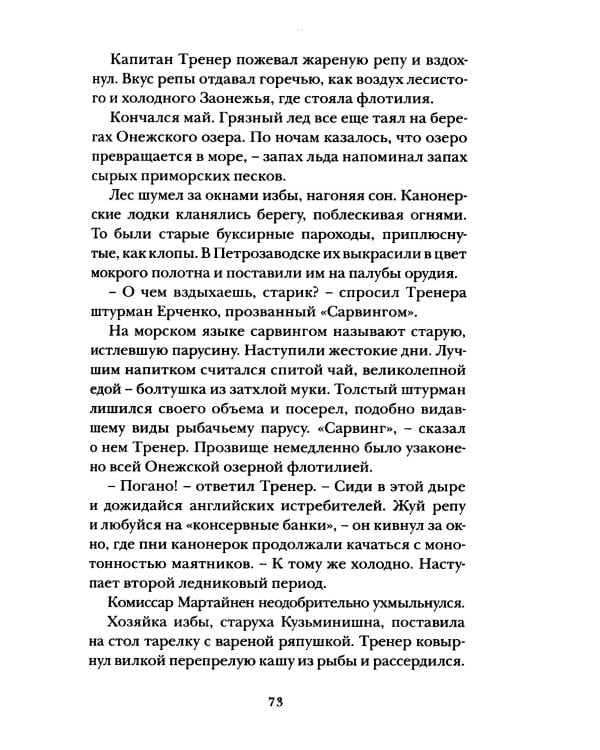 Капитан Тренер пожевал жареную репу и вздохнул. Вкус репы отдавал горечью, как воздух лесистого и холодного Заонежья, где стояла флотилия.

Кончался май. Грязный лед все еще таял на берегах Онежского озера. По ночам казалось, что озеро превращается в море, – запах льда напоминал запах сырых приморских песков.

Лес шумел за окнами избы, нагоняя сон. Канонерские лодки кланялись берегу, поблескивая огнями. То были старые буксирные пароходы, приплюснутые, как клопы. В Петрозаводске их выкрасили в цвет мокрого полотна и поставили им на палубы орудия.

– О чем вздыхаешь, старик? – спросил Тренера штурман Ерченко, прозванный «Сарвингом».

На морском языке сарвингом называют старую, истлевшую парусину. Наступили жестокие дни. Лучшим напитком считался спитой чай, великолепной едой – болтушка из затхлой муки. Толстый штурман лишился своего объема и посерел, подобно видавшему виды рыбачьему парусу. «Сарвинг», – сказал о нем Тренер. Прозвище немедленно было узаконено всей Онежской озерной флотилией.

– Погано! – ответил Тренер. – Сиди в этой дыре и дожидайся английских истребителей. Жуй репу и любуйся на «консервные банки», – он кивнул за окно, где пни канонерок продолжали качаться с монотонностью маятников. – К тому же холодно. Наступает второй ледниковый период.

Комиссар Мартайнен неодобрительно ухмыльнулся.

Хозяйка избы, старуха Кузьминишна, поставила на стол тарелку с вареной ряпушкой. Тренер ковырнул вилкой перепрелую кашу из рыбы и рассердился.

73